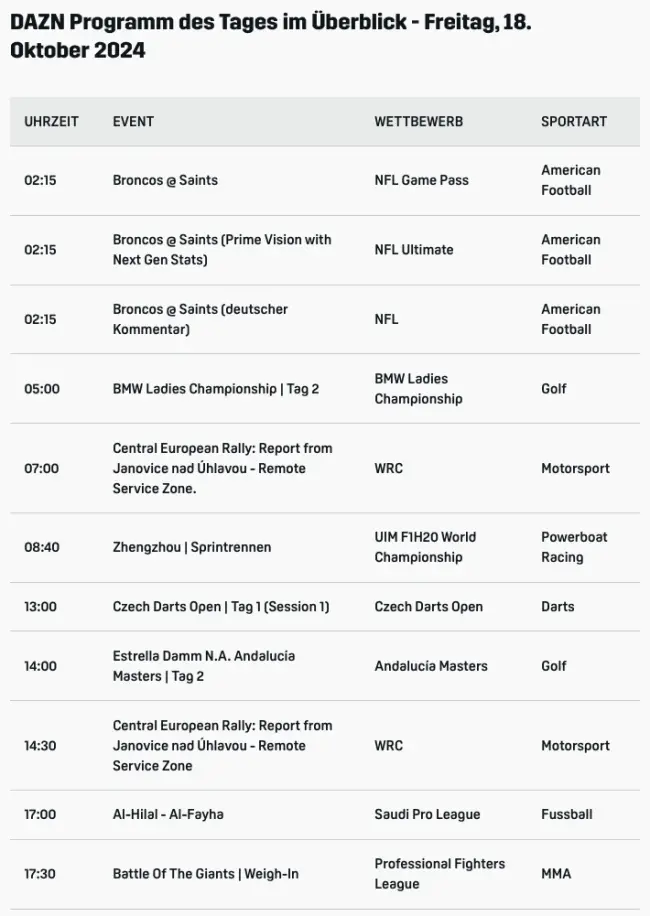 DAZN Programm des Tages im Überblick - Freitag, 18. Oktober 2024

| UHRZEIT | EVENT | WETTBEWERB | SPORTART |
|---|---|---|---|
| 02:15 | Broncos @ Saints | NFL Game Pass | American Football |
| 02:15 | Broncos @ Saints (Prime Vision with Next Gen Stats) | NFL Ultimate | American Football |
| 02:15 | Broncos @ Saints (deutscher Kommentar) | NFL | American Football |
| 05:00 | BMW Ladies Championship \| Tag 2 | BMW Ladies Championship | Golf |
| 07:00 | Central European Rally: Report from Janovice nad Úhlavou - Remote Service Zone. | WRC | Motorsport |
| 08:40 | Zhengzhou \| Sprintrennen | UIM F1H20 World Championship | Powerboat Racing |
| 13:00 | Czech Darts Open \| Tag 1 (Session 1) | Czech Darts Open | Darts |
| 14:00 | Estrella Damm N.A. Andalucia Masters \| Tag 2 | Andalucía Masters | Golf |
| 14:30 | Central European Rally: Report from Janovice nad Úhlavou - Remote Service Zone | WRC | Motorsport |
| 17:00 | Al-Hilal - Al-Fayha | Saudi Pro League | Fussball |
| 17:30 | Battle Of The Giants \| Weigh-In | Professional Fighters League | MMA |